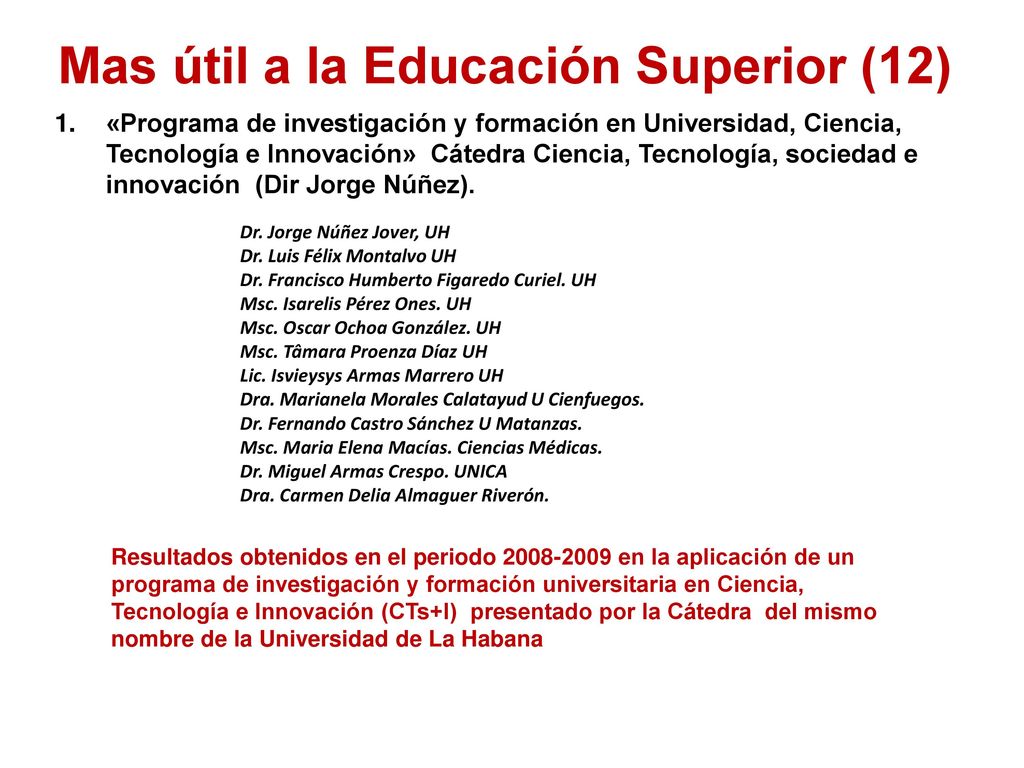 Mas útil a la Educación Superior (12)

1. «Programa de investigación y formación en Universidad, Ciencia, Tecnología e Innovación» Cátedra Ciencia, Tecnología, sociedad e innovación (Dir Jorge Núñez).

Dr. Jorge Núñez Jover, UH
Dr. Luis Félix Montalvo UH
Dr. Francisco Humberto Figaredo Curiel. UH
Msc. Isarelis Pérez Ones. UH
Msc. Oscar Ochoa González. UH
Msc. Tâmara Proenza Díaz UH
Lic. Isvieysys Armas Marrero UH
Dra. Marianela Morales Calatayud U Cienfuegos.
Dr. Fernando Castro Sánchez U Matanzas.
Msc. Maria Elena Macías. Ciencias Médicas.
Dr. Miguel Armas Crespo. UNICA
Dra. Carmen Delia Almaguer Riverón.

Resultados obtenidos en el periodo 2008-2009 en la aplicación de un programa de investigación y formación universitaria en Ciencia, Tecnología e Innovación (CTs+I) presentado por la Cátedra del mismo nombre de la Universidad de La Habana